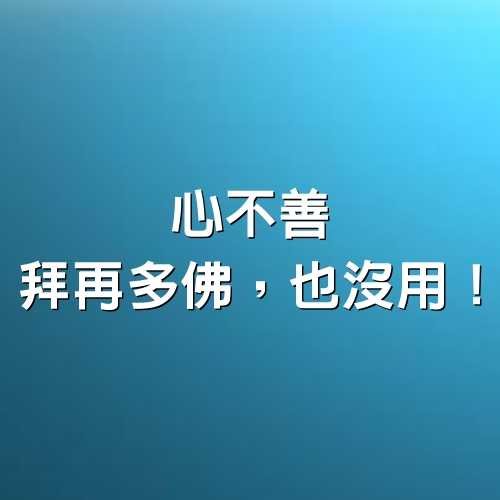 心不善
拜再多佛，也沒用！